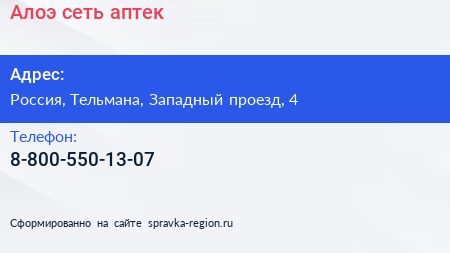 Алоэ сеть аптек

Адрес:

Россия, Тельмана, Западный проезд, 4

Телефон:

8-800-550-13-07

Сформированно на сайте spravka-region.ru